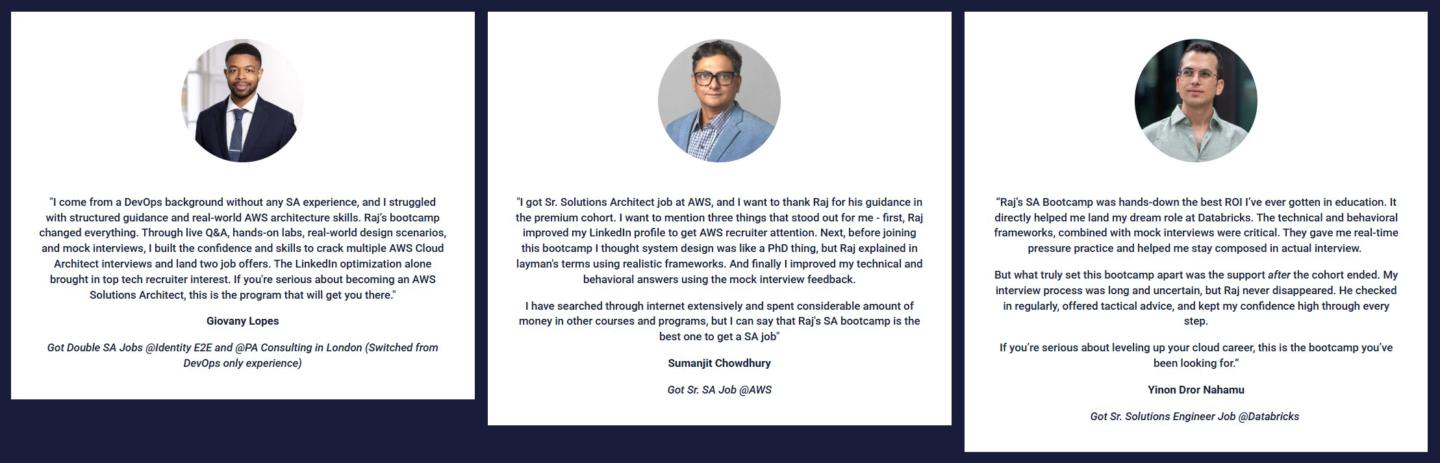 "I come from a DevOps background without any SA experience, and I struggled with structured guidance and real-world AWS architecture skills. Raj's bootcamp changed everything. Through live Q&A, hands-on labs, real-world design scenarios, and mock interviews, I built the confidence and skills to crack multiple AWS Cloud Architect interviews and land two job offers. The LinkedIn optimization alone brought in top tech recruiter interest. If you're serious about becoming an AWS Solutions Architect, this is the program that will get you there."

Giovany Lopes

Got Double SA Jobs @Identity E2E and @PA Consulting in London (Switched from DevOps only experience)

"I got Sr. Solutions Architect job at AWS, and I want to thank Raj for his guidance in the premium cohort. I want to mention three things that stood out for me - first, Raj improved my LinkedIn profile to get AWS recruiter attention. Next, before joining this bootcamp I thought system design was like a PhD thing, but Raj explained in layman's terms using realistic frameworks. And finally I improved my technical and behavioral answers using the mock interview feedback.

I have searched through internet extensively and spent considerable amount of money in other courses and programs, but I can say that Raj's SA bootcamp is the best one to get a SA job"

Sumanjit Chowdhury

Got Sr. SA Job @AWS

"Raj's SA Bootcamp was hands-down the best ROI I've ever gotten in education. It directly helped me land my dream role at Databricks. The technical and behavioral frameworks, combined with mock interviews were critical. They gave me real-time pressure practice and helped me stay composed in actual interview.

But what truly set this bootcamp apart was the support after the cohort ended. My interview process was long and uncertain, but Raj never disappeared. He checked in regularly, offered tactical advice, and kept my confidence high through every step.

If you're serious about leveling up your cloud career, this is the bootcamp you've been looking for."

Yinon Dror Nahamu

Got Sr. Solutions Engineer Job @Databricks